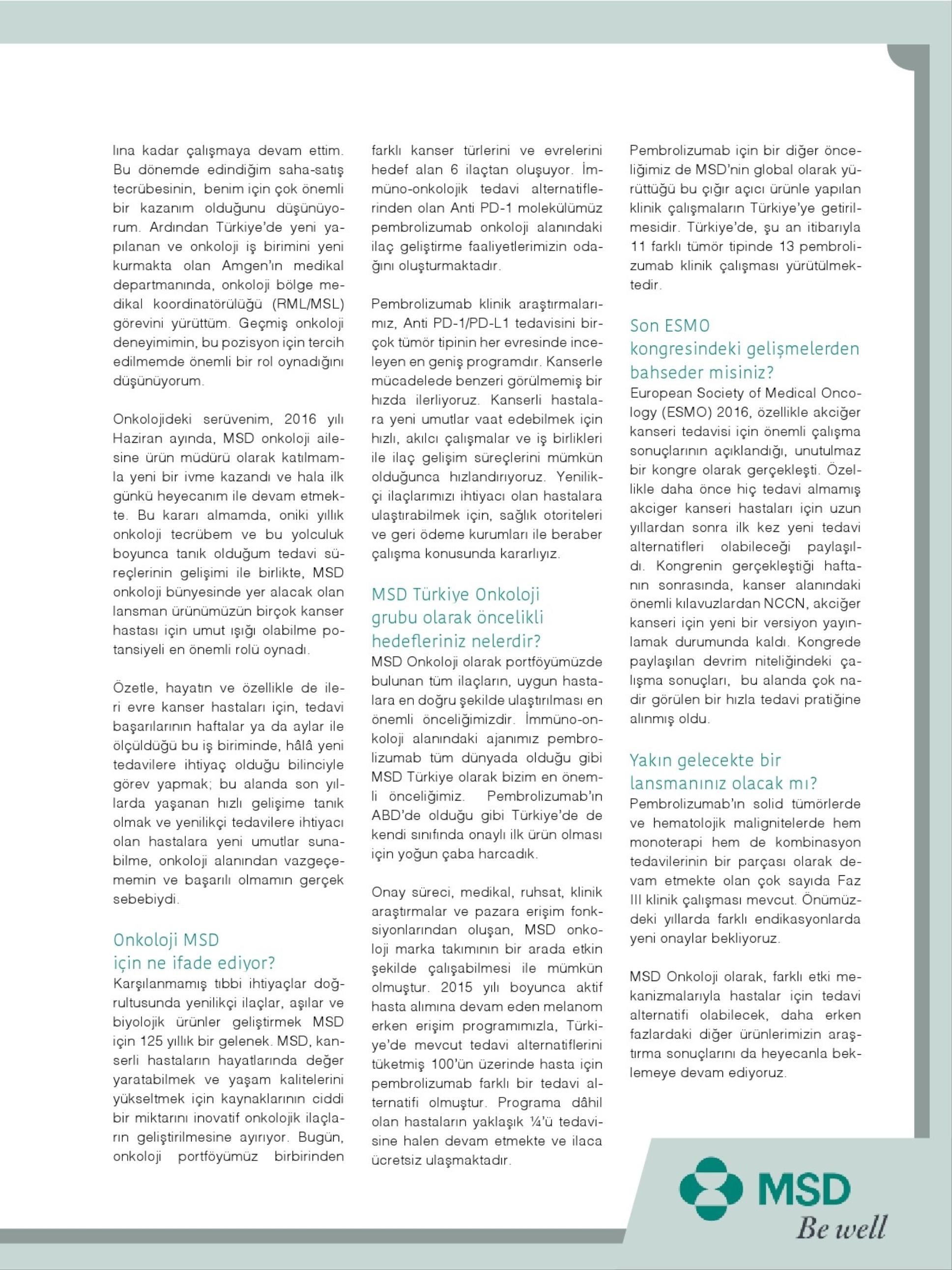 lına kadar çalışmaya devam ettim. Bu dönemde edindiğim saha-satış tecrübesinin, benim için çok önemli bir kazanım olduğunu düşünüyorum. Ardından Türkiye'de yeni yapılanan ve onkoloji iş birimini yeni kurmakta olan Amgen'ın medikal departmanında, onkoloji bölge medikal koordinatörülüğü (RML/MSL) görevini yürüttüm. Geçmiş onkoloji deneyimimin, bu pozisyon için tercih edilmemde önemli bir rol oynadığını düşünüyorum.

Onkolojideki serüvenim, 2016 yılı Haziran ayında, MSD onkoloji ailesine ürün müdürü olarak katılmamla yeni bir ivme kazandı ve hala ilk günkü heyecanım ile devam etmekte. Bu kararı almamda, oniki yıllık onkoloji tecrübem ve bu yolculuk boyunca tanık olduğum tedavi süreçlerinin gelişimi ile birlikte, MSD onkoloji bünyesinde yer alacak olan lansman ürünümüzün birçok kanser hastası için umut ışığı olabilme potansiyeli en önemli rolü oynadı.

Özetle, hayatın ve özellikle de ileri evre kanser hastaları için, tedavi başarılarının haftalar ya da aylar ile ölçüldüğü bu iş biriminde, hâlâ yeni tedavilere ihtiyaç olduğu bilinciyle görev yapmak; bu alanda son yıllarda yaşanan hızlı gelişime tanık olmak ve yenilikçi tedavilere ihtiyacı olan hastalara yeni umutlar sunabilme, onkoloji alanından vazgeçememin ve başarılı olmamın gerçek sebebiydi.

Onkoloji MSD için ne ifade ediyor?
Karşılanmamış tıbbi ihtiyaçlar doğrultusunda yenilikçi ilaçlar, aşılar ve biyolojik ürünler geliştirmek MSD için 125 yıllık bir gelenek. MSD, kanserli hastaların hayatlarında değer yaratabilmek ve yaşam kalitelerini yükseltmek için kaynaklarının ciddi bir miktarını inovatif onkolojik ilaçların geliştirilmesine ayırıyor. Bugün, onkoloji portföyümüz birbirinden farklı kanser türlerini ve evrelerini hedef alan 6 ilaçtan oluşuyor. İmmüno-onkolojik tedavi alternatiflerinden olan Anti PD-1 molekülümüz pembrolizumab onkoloji alanındaki ilaç geliştirme faaliyetlerimizin odağını oluşturmaktadır.

Pembrolizumab klinik araştırmalarımız, Anti PD-1/PD-L1 tedavisini birçok tümör tipinin her evresinde inceleyen en geniş programdır. Kanserle mücadelede benzeri görülmemiş bir hızda ilerliyoruz. Kanserli hastalara yeni umutlar vaat edebilmek için hızlı, akılcı çalışmalar ve iş birlikleri ile ilaç gelişim süreçlerini mümkün olduğunca hızlandırıyoruz. Yenilikçi ilaçlarımızı ihtiyacı olan hastalara ulaştırabilmek için, sağlık otoriteleri ve geri ödeme kurumları ile beraber çalışma konusunda kararlıyız.

MSD Türkiye Onkoloji grubu olarak öncelikli hedefleriniz nelerdir?
MSD Onkoloji olarak portföyümüzde bulunan tüm ilaçların, uygun hastalara en doğru şekilde ulaştırılması en önemli önceliğimizdir. İmmüno-onkoloji alanındaki ajanımız pembrolizumab tüm dünyada olduğu gibi MSD Türkiye olarak bizim en önemli önceliğimiz. Pembrolizumab'ın ABD'de olduğu gibi Türkiye'de de kendi sınıfında onaylı ilk ürün olması için yoğun çaba harcadık.

Onay süreci, medikal, ruhsat, klinik araştırmalar ve pazara erişim fonksiyonlarından oluşan, MSD onkoloji marka takımının bir arada etkin şekilde çalışabilmesi ile mümkün olmuştur. 2015 yılı boyunca aktif hasta alımına devam eden melanom erken erişim programımızla, Türkiye'de mevcut tedavi alternatiflerini tüketmiş 100'ün üzerinde hasta için pembrolizumab farklı bir tedavi alternatifi olmuştur. Programa dâhil olan hastaların yaklaşık ¼'ü tedavisine halen devam etmekte ve ilaca ücretsiz ulaşmaktadır.

Pembrolizumab için bir diğer önceliğimiz de MSD'nin global olarak yürüttüğü bu çığır açıcı ürünle yapılan klinik çalışmaların Türkiye'ye getirilmesidir. Türkiye'de, şu an itibarıyla 11 farklı tümör tipinde 13 pembrolizumab klinik çalışması yürütülmektedir.

Son ESMO kongresindeki gelişmelerden bahseder misiniz?
European Society of Medical Oncology (ESMO) 2016, özellikle akciğer kanseri tedavisi için önemli çalışma sonuçlarının açıklandığı, unutulmaz bir kongre olarak gerçekleşti. Özellikle daha önce hiç tedavi almamış akciger kanseri hastaları için uzun yıllardan sonra ilk kez yeni tedavi alternatifleri olabileceği paylaşıldı. Kongrenin gerçekleştiği haftanın sonrasında, kanser alanındaki önemli kılavuzlardan NCCN, akciğer kanseri için yeni bir versiyon yayınlamak durumunda kaldı. Kongrede paylaşılan devrim niteliğindeki çalışma sonuçları, bu alanda çok nadir görülen bir hızla tedavi pratiğine alınmış oldu.

Yakın gelecekte bir lansmanınız olacak mı?
Pembrolizumab'ın solid tümörlerde ve hematolojik malignitelerde hem monoterapi hem de kombinasyon tedavilerinin bir parçası olarak devam etmekte olan çok sayıda Faz III klinik çalışması mevcut. Önümüzdeki yıllarda farklı endikasyonlarda yeni onaylar bekliyoruz.

MSD Onkoloji olarak, farklı etki mekanizmalarıyla hastalar için tedavi alternatifi olabilecek, daha erken fazlardaki diğer ürünlerimizin araştırma sonuçlarını da heyecanla beklemeye devam ediyoruz.

MSD
Be well